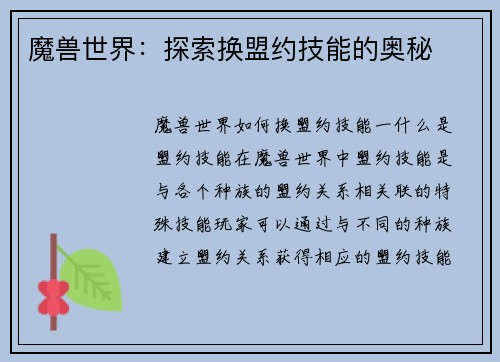 魔兽世界：探索换盟约技能的奥秘

魔兽世界如何换盟约技能一什么是盟约技能在魔兽世界中盟约技能是与各个种族的盟约关系相关联的特殊技能玩家可以通过与不同的种族建立盟约关系获得相应的盟约技能